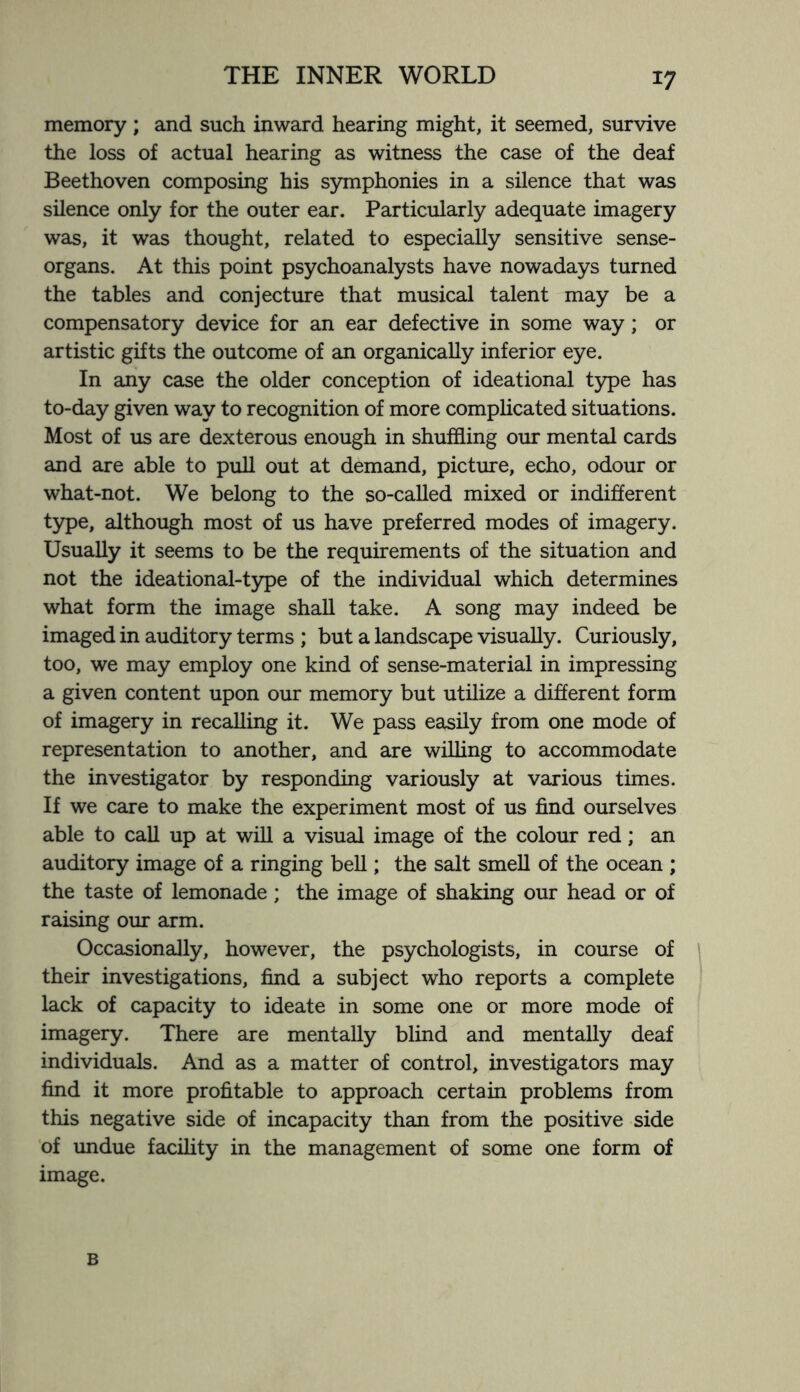 THE INNER WORLD 17

memory ; and such inward hearing might, it seemed, survive the loss of actual hearing as witness the case of the deaf Beethoven composing his symphonies in a silence that was silence only for the outer ear. Particularly adequate imagery was, it was thought, related to especially sensitive sense-organs. At this point psychoanalysts have nowadays turned the tables and conjecture that musical talent may be a compensatory device for an ear defective in some way ; or artistic gifts the outcome of an organically inferior eye.

In any case the older conception of ideational type has to-day given way to recognition of more complicated situations. Most of us are dexterous enough in shuffling our mental cards and are able to pull out at demand, picture, echo, odour or what-not. We belong to the so-called mixed or indifferent type, although most of us have preferred modes of imagery. Usually it seems to be the requirements of the situation and not the ideational-type of the individual which determines what form the image shall take. A song may indeed be imaged in auditory terms ; but a landscape visually. Curiously, too, we may employ one kind of sense-material in impressing a given content upon our memory but utilize a different form of imagery in recalling it. We pass easily from one mode of representation to another, and are willing to accommodate the investigator by responding variously at various times. If we care to make the experiment most of us find ourselves able to call up at will a visual image of the colour red ; an auditory image of a ringing bell ; the salt smell of the ocean ; the taste of lemonade ; the image of shaking our head or of raising our arm.

Occasionally, however, the psychologists, in course of their investigations, find a subject who reports a complete lack of capacity to ideate in some one or more mode of imagery. There are mentally blind and mentally deaf individuals. And as a matter of control, investigators may find it more profitable to approach certain problems from this negative side of incapacity than from the positive side of undue facility in the management of some one form of image.

B